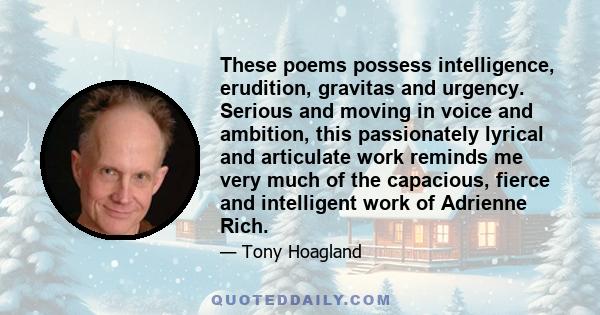 These poems possess intelligence, erudition, gravitas and urgency. Serious and moving in voice and ambition, this passionately lyrical and articulate work reminds me very much of the capacious, fierce and intelligent work of Adrienne Rich.

— Tony Hoagland

QUOTEDDAILY.COM